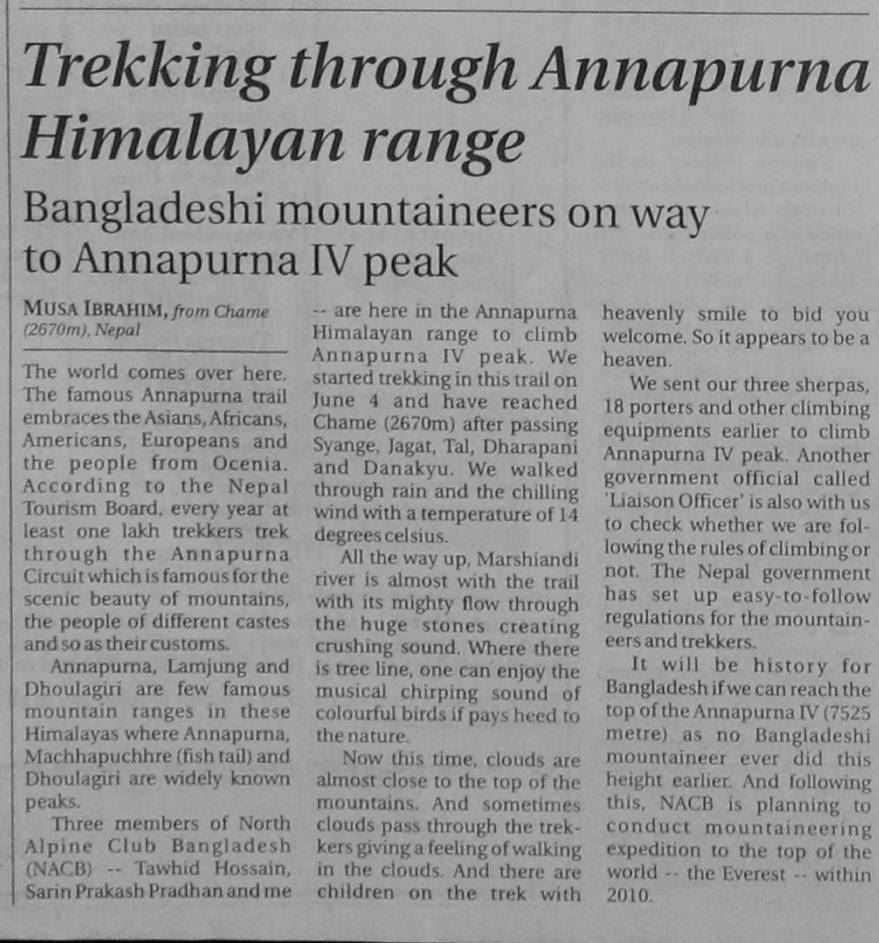 Trekking through Annapurna Himalayan range

Bangladeshi mountaineers on way to Annapurna IV peak

MUSA IBRAHIM, from Chame (2670m), Nepal

The world comes over here. The famous Annapurna trail embraces the Asians, Africans, Americans, Europeans and the people from Ocenia. According to the Nepal Tourism Board, every year at least one lakh trekkers trek through the Annapurna Circuit which is famous for the scenic beauty of mountains, the people of different castes and so as their customs.

Annapurna, Lamjung and Dhoulagiri are few famous mountain ranges in these Himalayas where Annapurna, Machhapuchhre (fish tail) and Dhoulagiri are widely known peaks.

Three members of North Alpine Club Bangladesh (NACB) -- Tawhid Hossain, Sarin Prakash Pradhan and me -- are here in the Annapurna Himalayan range to climb Annapurna IV peak. We started trekking in this trail on June 4 and have reached Chame (2670m) after passing Syange, Jagat, Tal, Dharapani and Danakyu. We walked through rain and the chilling wind with a temperature of 14 degrees celsius.

All the way up, Marshiandi river is almost with the trail with its mighty flow through the huge stones creating crushing sound. Where there is tree line, one can enjoy the musical chirping sound of colourful birds if pays heed to the nature.

Now this time, clouds are almost close to the top of the mountains. And sometimes clouds pass through the trekkers giving a feeling of walking in the clouds. And there are children on the trek with heavenly smile to bid you welcome. So it appears to be a heaven.

We sent our three sherpas, 18 porters and other climbing equipments earlier to climb Annapurna IV peak. Another government official called 'Liaison Officer' is also with us to check whether we are following the rules of climbing or not. The Nepal government has set up easy-to-follow regulations for the mountaineers and trekkers.

It will be history for Bangladesh if we can reach the top of the Annapurna IV (7525 metre) as no Bangladeshi mountaineer ever did this height earlier. And following this, NACB is planning to conduct mountaineering expedition to the top of the world -- the Everest -- within 2010.